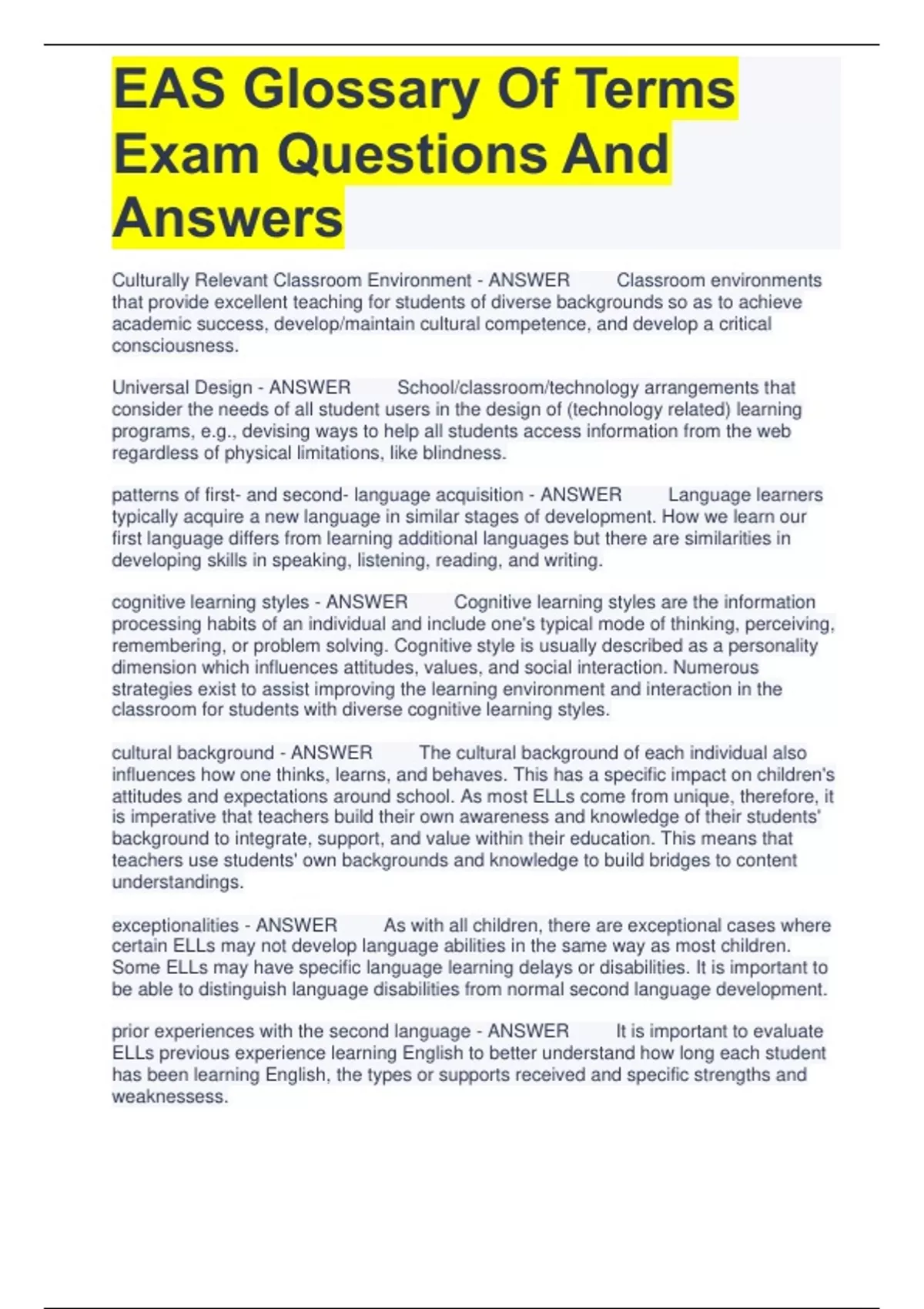 EAS Glossary Of Terms Exam Questions And Answers

Culturally Relevant Classroom Environment - ANSWER Classroom environments that provide excellent teaching for students of diverse backgrounds so as to achieve academic success, develop/maintain cultural competence, and develop a critical consciousness.

Universal Design - ANSWER School/classroom/technology arrangements that consider the needs of all student users in the design of (technology related) learning programs, e.g., devising ways to help all students access information from the web regardless of physical limitations, like blindness.

patterns of first- and second- language acquisition - ANSWER Language learners typically acquire a new language in similar stages of development. How we learn our first language differs from learning additional languages but there are similarities in developing skills in speaking, listening, reading, and writing.

cognitive learning styles - ANSWER Cognitive learning styles are the information processing habits of an individual and include one's typical mode of thinking, perceiving, remembering, or problem solving. Cognitive style is usually described as a personality dimension which influences attitudes, values, and social interaction. Numerous strategies exist to assist improving the learning environment and interaction in the classroom for students with diverse cognitive learning styles.

cultural background - ANSWER The cultural background of each individual also influences how one thinks, learns, and behaves. This has a specific impact on children's attitudes and expectations around school. As most ELLs come from unique, therefore, it is imperative that teachers build their own awareness and knowledge of their students' background to integrate, support, and value within their education. This means that teachers use students' own backgrounds and knowledge to build bridges to content understandings.

exceptionalities - ANSWER As with all children, there are exceptional cases where certain ELLs may not develop language abilities in the same way as most children. Some ELLs may have specific language learning delays or disabilities. It is important to be able to distinguish language disabilities from normal second language development.

prior experiences with the second language - ANSWER It is important to evaluate ELLs previous experience learning English to better understand how long each student has been learning English, the types or supports received and specific strengths and weaknessess.